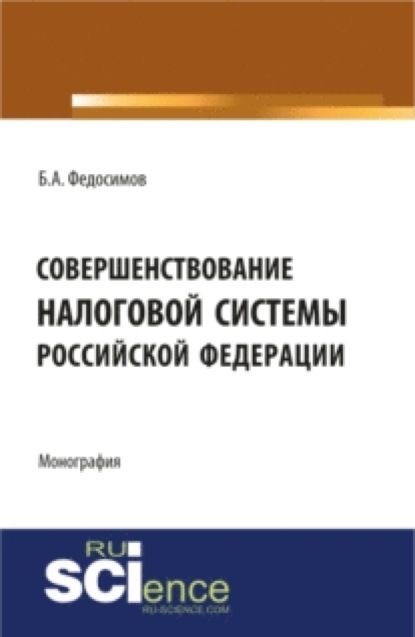 Б.А. Федосимов

СОВЕРШЕНСТВОВАНИЕ НАЛОГОВОЙ СИСТЕМЫ РОССИЙСКОЙ ФЕДЕРАЦИИ

Монография

RU SCIence
RU-SCIENCE.COM